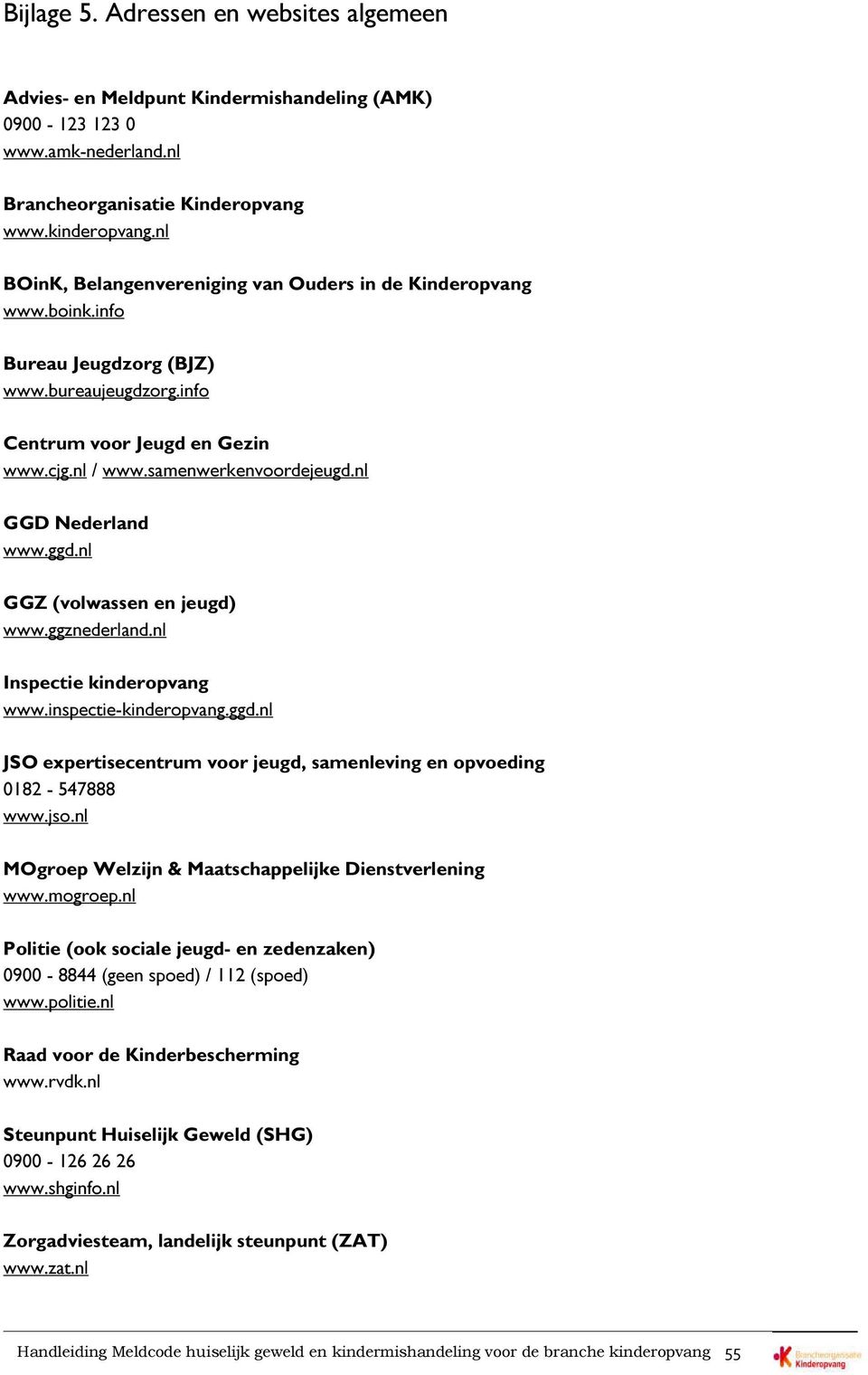 Bijlage 5. Adressen en websites algemeen

Advies- en Meldpunt Kindermishandeling (AMK)
0900 - 123 123 0
www.amk-nederland.nl

Brancheorganisatie Kinderopvang
www.kinderopvang.nl

BOinK, Belangenvereniging van Ouders in de Kinderopvang
www.boink.info

Bureau Jeugdzorg (BJZ)
www.bureaujeugdzorg.info

Centrum voor Jeugd en Gezin
www.cjg.nl / www.samenwerkenvoordejeugd.nl

GGD Nederland
www.ggd.nl

GGZ (volwassen en jeugd)
www.ggznederland.nl

Inspectie kinderopvang
www.inspectie-kinderopvang.ggd.nl

JSO expertisecentrum voor jeugd, samenleving en opvoeding
0182 - 547888
www.jso.nl

MOgroep Welzijn & Maatschappelijke Dienstverlening
www.mogroep.nl

Politie (ook sociale jeugd- en zedenzaken)
0900 - 8844 (geen spoed) / 112 (spoed)
www.politie.nl

Raad voor de Kinderbescherming
www.rvdk.nl

Steunpunt Huiselijk Geweld (SHG)
0900 - 126 26 26
www.shginfo.nl

Zorgadviesteam, landelijk steunpunt (ZAT)
www.zat.nl

Handleiding Meldcode huiselijk geweld en kindermishandeling voor de branche kinderopvang 55

Brancheorganisatie Kinderopvang